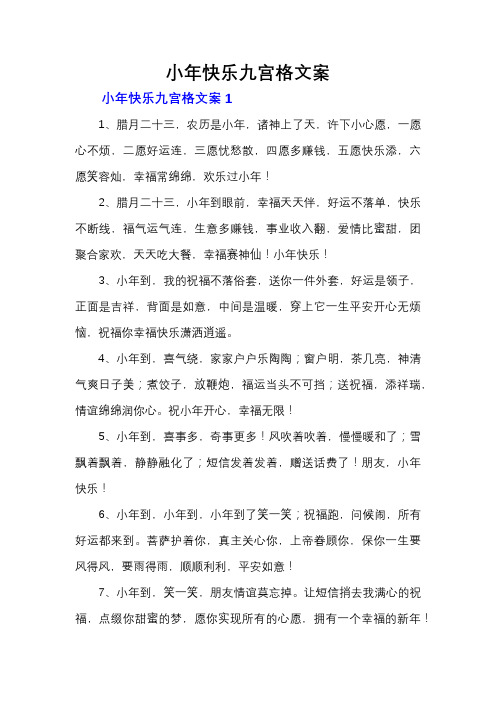 小年快乐九宫格文案

小年快乐九宫格文案 1

1、腊月二十三，农历是小年，诸神上了天，许下小心愿，一愿心不烦，二愿好运连，三愿忧愁散，四愿多赚钱，五愿快乐添，六愿笑容灿，幸福常绵绵，欢乐过小年！

2、腊月二十三，小年到眼前，幸福天天伴，好运不落单，快乐不断线，福气运气连，生意多赚钱，事业收入翻，爱情比蜜甜，团聚合家欢，天天吃大餐，幸福赛神仙！小年快乐！

3、小年到，我的祝福不落俗套，送你一件外套，好运是领子，正面是吉祥，背面是如意，中间是温暖，穿上它一生平安开心无烦恼，祝福你幸福快乐潇洒逍遥。

4、小年到，喜气绕，家家户户乐陶陶；窗户明，茶几亮，神清气爽日子美；煮饺子，放鞭炮，福运当头不可挡；送祝福，添祥瑞，情谊绵绵润你心。祝小年开心，幸福无限！

5、小年到，喜事多，奇事更多！风吹着吹着，慢慢暖和了；雪飘着飘着，静静融化了；短信发着发着，赠送话费了！朋友，小年快乐！

6、小年到，小年到，小年到了笑一笑；祝福跑，问候闹，所有好运都来到。菩萨护着你，真主关心你，上帝眷顾你，保你一生要风得风，要雨得雨，顺顺利利，平安如意！

7、小年到，笑一笑，朋友情谊莫忘掉。让短信捎去我满心的祝福，点缀你甜蜜的梦，愿你实现所有的心愿，拥有一个幸福的新年！